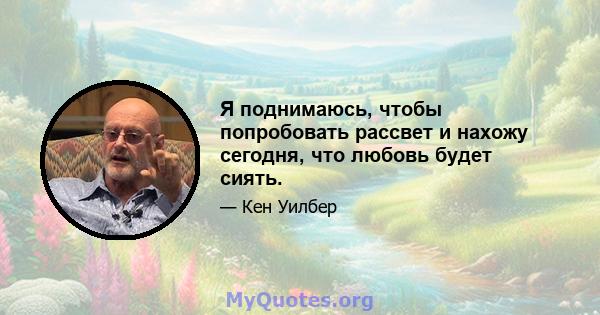 Я поднимаюсь, чтобы попробовать рассвет и нахожу сегодня, что любовь будет сиять.

— Кен Уилбер

MyQuotes.org